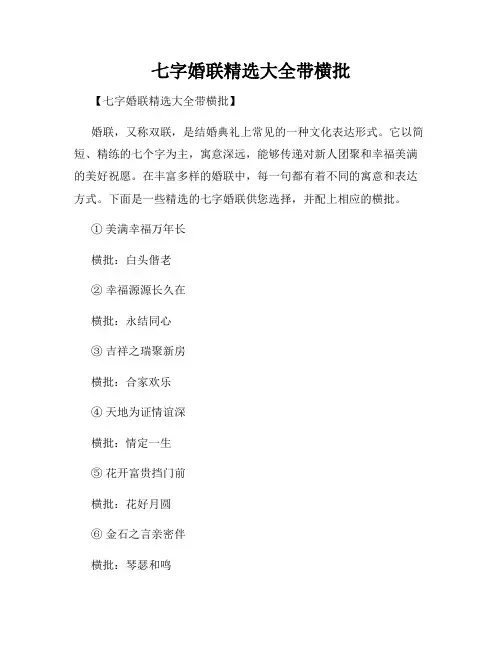 七字婚联精选大全带横批

【七字婚联精选大全带横批】

婚联，又称双联，是结婚典礼上常见的一种文化表达形式。它以简短、精练的七个字为主，寓意深远，能够传递对新人团聚和幸福美满的美好祝愿。在丰富多样的婚联中，每一句都有着不同的寓意和表达方式。下面是一些精选的七字婚联供您选择，并配上相应的横批。

① 美满幸福万年长

横批：白头偕老

② 幸福源源长久在

横批：永结同心

③ 吉祥之瑞聚新房

横批：合家欢乐

④ 天地为证情谊深

横批：情定一生

⑤ 花开富贵挡门前

横批：花好月圆

⑥ 金石之言亲密伴

横批：琴瑟和鸣